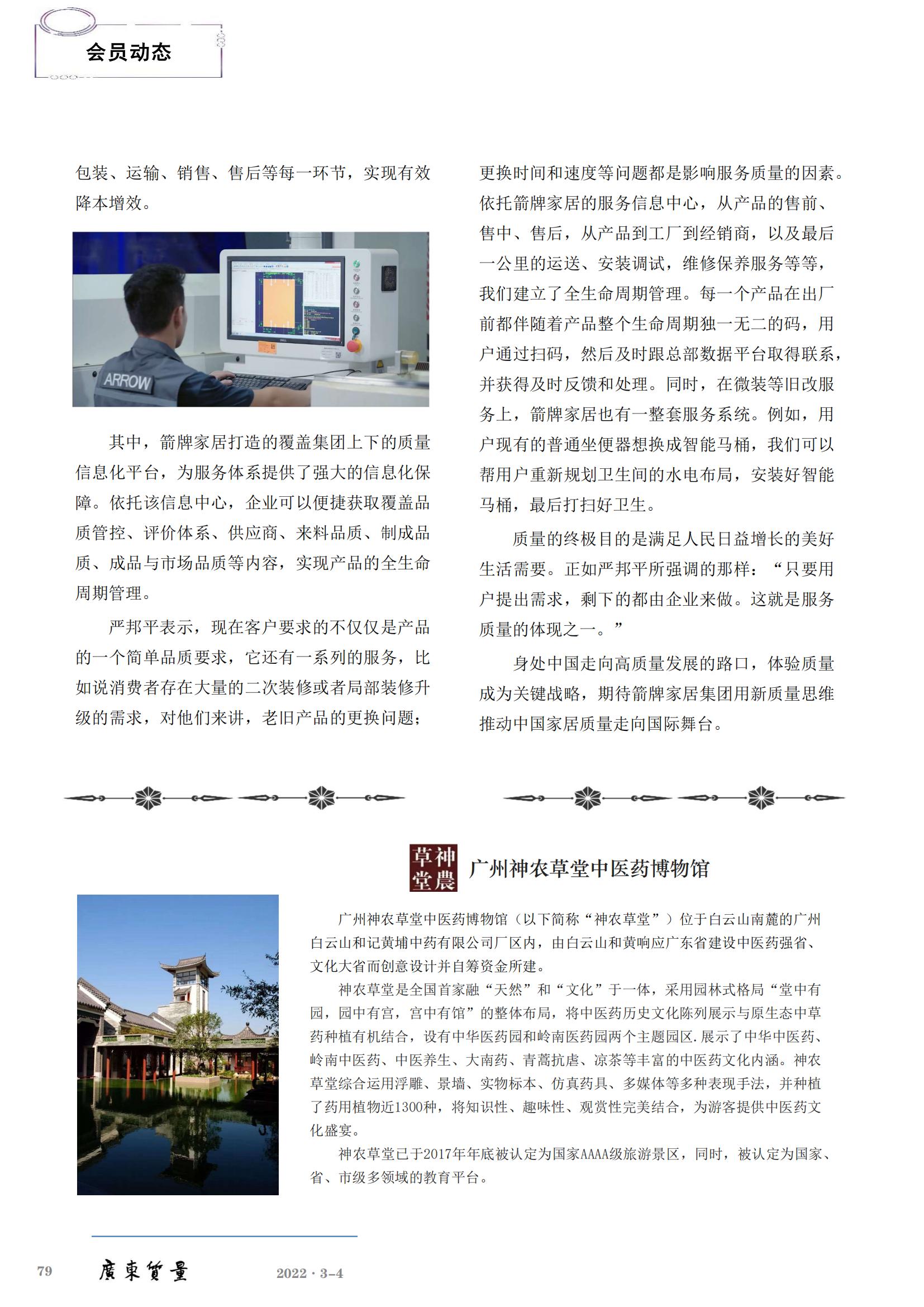 会员动态

包装、运输、销售、售后等每一环节，实现有效降本增效。

ARROW

其中，箭牌家居打造的覆盖集团上下的质量信息化平台，为服务体系提供了强大的信息化保障。依托该信息中心，企业可以便捷获取覆盖品质管控、评价体系、供应商、来料品质、制成品质、成品与市场品质等内容，实现产品的全生命周期管理。

严邦平表示，现在客户要求的不仅仅是产品的一个简单品质要求，它还有一系列的服务，比如说消费者存在大量的二次装修或者局部装修升级的需求，对他们来讲，老旧产品的更换问题；更换时间和速度等问题都是影响服务质量的因素。依托箭牌家居的服务信息中心，从产品的售前、售中、售后，从产品到工厂到经销商，以及最后一公里的运送、安装调试，维修保养服务等等，我们建立了全生命周期管理。每一个产品在出厂前都伴随着产品整个生命周期独一无二的码，用户通过扫码，然后及时跟总部数据平台取得联系，并获得及时反馈和处理。同时，在微装等旧改服务上，箭牌家居也有一整套服务系统。例如，用户现有的普通坐便器想换成智能马桶，我们可以帮用户重新规划卫生间的水电布局，安装好智能马桶，最后打扫好卫生。

质量的终极目的是满足人民日益增长的美好生活需要。正如严邦平所强调的那样：“只要用户提出需求，剩下的都由企业来做。这就是服务质量的体现之一。”

身处中国走向高质量发展的路口，体验质量成为关键战略，期待箭牌家居集团用新质量思维推动中国家居质量走向国际舞台。

神農草堂

广州神农草堂中医药博物馆

广州神农草堂中医药博物馆（以下简称“神农草堂”）位于白云山南麓的广州白云山和记黄埔中药有限公司厂区内，由白云山和黄响应广东省建设中医药强省、文化大省而创意设计并自筹资金所建。

神农草堂是全国首家融“天然”和“文化”于一体，采用园林式格局“堂中有园，园中有宫，宫中有馆”的整体布局，将中医药历史文化陈列展示与原生态中草药种植有机结合，设有中华医药园和岭南医药园两个主题园区.展示了中华中医药、岭南中医药、中医养生、大南药、青蒿抗虐、凉茶等丰富的中医药文化内涵。神农草堂综合运用浮雕、景墙、实物标本、仿真药具、多媒体等多种表现手法，并种植了药用植物近1300种，将知识性、趣味性、观赏性完美结合，为游客提供中医药文化盛宴。

神农草堂已于2017年年底被认定为国家AAAA级旅游景区，同时，被认定为国家、省、市级多领域的教育平台。

79 廣東質量 2022 · 3-4